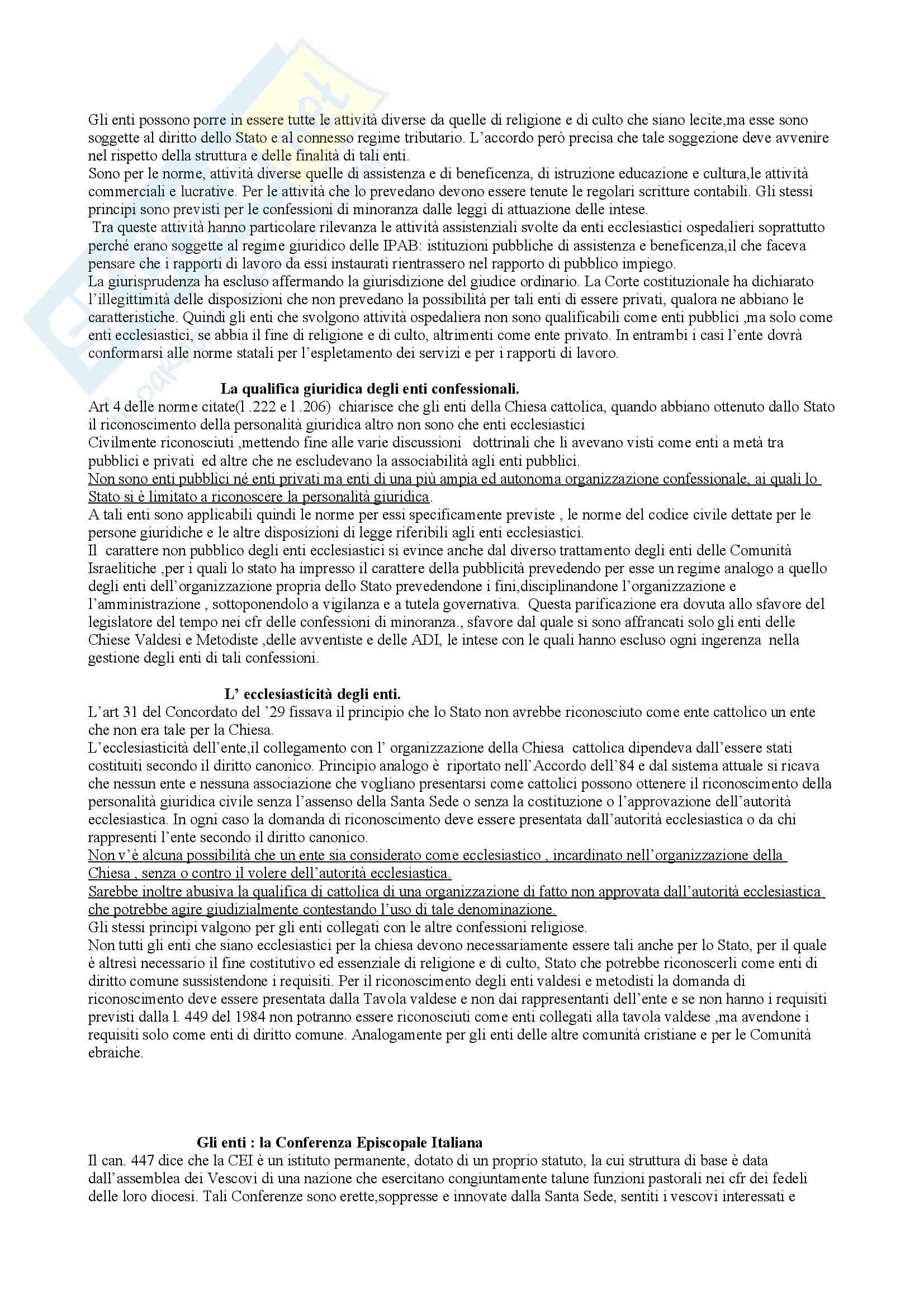 Gli enti possono porre in essere tutte le attività diverse da quelle di religione e di culto che siano lecite,ma esse sono soggette al diritto dello Stato e al connesso regime tributario. L'accordo però precisa che tale soggezione deve avvenire nel rispetto della struttura e delle finalità di tali enti.
Sono per le norme, attività diverse quelle di assistenza e di beneficenza, di istruzione educazione e cultura,le attività commerciali e lucrative. Per le attività che lo prevedano devono essere tenute le regolari scritture contabili. Gli stessi principi sono previsti per le confessioni di minoranza dalle leggi di attuazione delle intese.
Tra queste attività hanno particolare rilevanza le attività assistenziali svolte da enti ecclesiastici ospedalieri soprattutto perché erano soggette al regime giuridico delle IPAB: istituzioni pubbliche di assistenza e beneficenza,il che faceva pensare che i rapporti di lavoro da essi instaurati rientrassero nel rapporto di pubblico impiego.
La giurisprudenza ha escluso affermando la giurisdizione del giudice ordinario. La Corte costituzionale ha dichiarato l'illegittimità delle disposizioni che non prevedano la possibilità per tali enti di essere privati, qualora ne abbiano le caratteristiche. Quindi gli enti che svolgono attività ospedaliera non sono qualificabili come enti pubblici ,ma solo come enti ecclesiastici, se abbia il fine di religione e di culto, altrimenti come ente privato. In entrambi i casi l'ente dovrà conformarsi alle norme statali per l'espletamento dei servizi e per i rapporti di lavoro.

La qualifica giuridica degli enti confessionali.
Art 4 delle norme citate(l .222 e l .206) chiarisce che gli enti della Chiesa cattolica, quando abbiano ottenuto dallo Stato il riconoscimento della personalità giuridica altro non sono che enti ecclesiastici
Civilmente riconosciuti ,mettendo fine alle varie discussioni dottrinali che li avevano visti come enti a metà tra pubblici e privati ed altre che ne escludevano la associabilità agli enti pubblici.
Non sono enti pubblici né enti privati ma enti di una più ampia ed autonoma organizzazione confessionale, ai quali lo Stato si è limitato a riconoscere la personalità giuridica.
A tali enti sono applicabili quindi le norme per essi specificamente previste , le norme del codice civile dettate per le persone giuridiche e le altre disposizioni di legge riferibili agli enti ecclesiastici.
Il carattere non pubblico degli enti ecclesiastici si evince anche dal diverso trattamento degli enti delle Comunità Israelitiche ,per i quali lo stato ha impresso il carattere della pubblicità prevedendo per esse un regime analogo a quello degli enti dell'organizzazione propria dello Stato prevedendone i fini,disciplinandone l'organizzazione e l'amministrazione , sottoponendolo a vigilanza e a tutela governativa. Questa parificazione era dovuta allo sfavore del legislatore del tempo nei cfr delle confessioni di minoranza., sfavore dal quale si sono affrancati solo gli enti delle Chiese Valdesi e Metodiste ,delle avventiste e delle ADI, le intese con le quali hanno escluso ogni ingerenza nella gestione degli enti di tali confessioni.

L' ecclesiasticità degli enti.
L'art 31 del Concordato del '29 fissava il principio che lo Stato non avrebbe riconosciuto come ente cattolico un ente che non era tale per la Chiesa.
L'ecclesiasticità dell'ente,il collegamento con l' organizzazione della Chiesa cattolica dipendeva dall'essere stati costituiti secondo il diritto canonico. Principio analogo è riportato nell'Accordo dell'84 e dal sistema attuale si ricava che nessun ente e nessuna associazione che vogliano presentarsi come cattolici possono ottenere il riconoscimento della personalità giuridica civile senza l'assenso della Santa Sede o senza la costituzione o l'approvazione dell'autorità ecclesiastica. In ogni caso la domanda di riconoscimento deve essere presentata dall'autorità ecclesiastica o da chi rappresenti l'ente secondo il diritto canonico.
Non v'è alcuna possibilità che un ente sia considerato come ecclesiastico , incardinato nell'organizzazione della Chiesa , senza o contro il volere dell'autorità ecclesiastica.
Sarebbe inoltre abusiva la qualifica di cattolica di una organizzazione di fatto non approvata dall'autorità ecclesiastica che potrebbe agire giudizialmente contestando l'uso di tale denominazione.
Gli stessi principi valgono per gli enti collegati con le altre confessioni religiose.
Non tutti gli enti che siano ecclesiastici per la chiesa devono necessariamente essere tali anche per lo Stato, per il quale è altresì necessario il fine costitutivo ed essenziale di religione e di culto, Stato che potrebbe riconoscerli come enti di diritto comune sussistendone i requisiti. Per il riconoscimento degli enti valdesi e metodisti la domanda di riconoscimento deve essere presentata dalla Tavola valdese e non dai rappresentanti dell'ente e se non hanno i requisiti previsti dalla l. 449 del 1984 non potranno essere riconosciuti come enti collegati alla tavola valdese ,ma avendone i requisiti solo come enti di diritto comune. Analogamente per gli enti delle altre comunità cristiane e per le Comunità ebraiche.

Gli enti : la Conferenza Episcopale Italiana
Il can. 447 dice che la CEI è un istituto permanente, dotato di un proprio statuto, la cui struttura di base è data dall'assemblea dei Vescovi di una nazione che esercitano congiuntamente talune funzioni pastorali nei cfr dei fedeli delle loro diocesi. Tali Conferenze sono erette,soppresse e innovate dalla Santa Sede, sentiti i vescovi interessati e